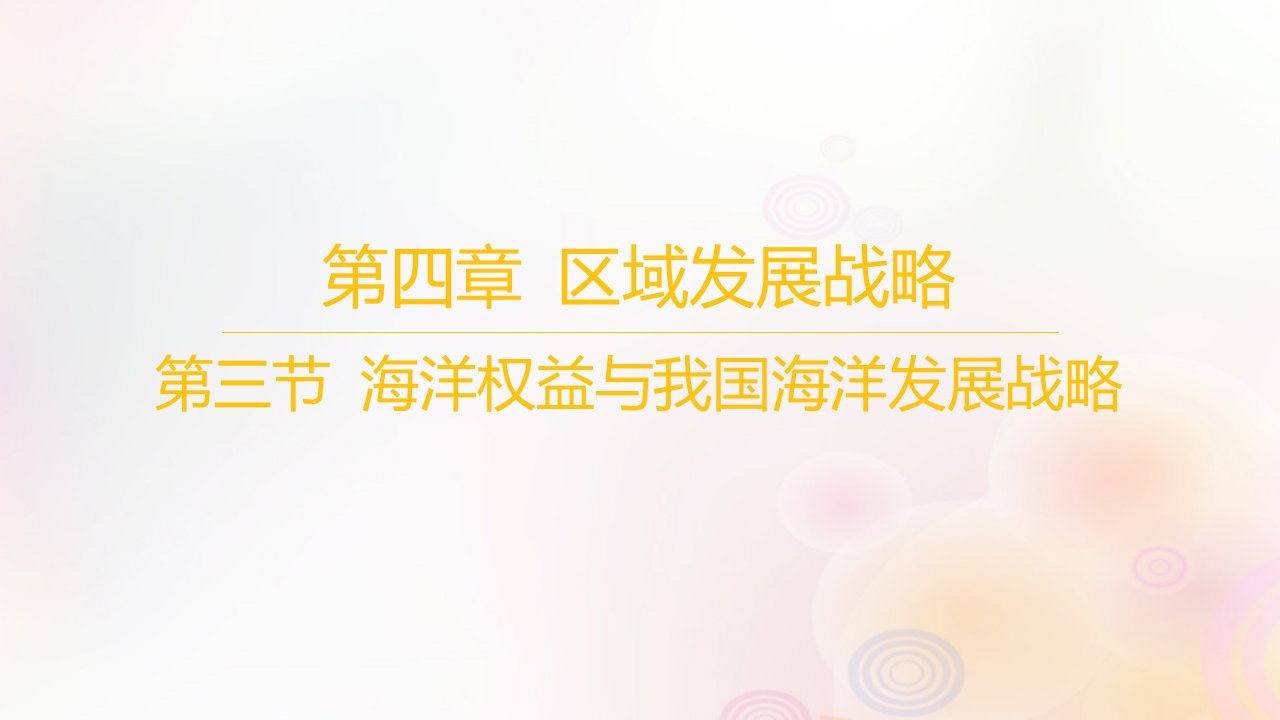 第四章 区域发展战略

第三节 海洋权益与我国海洋发展战略